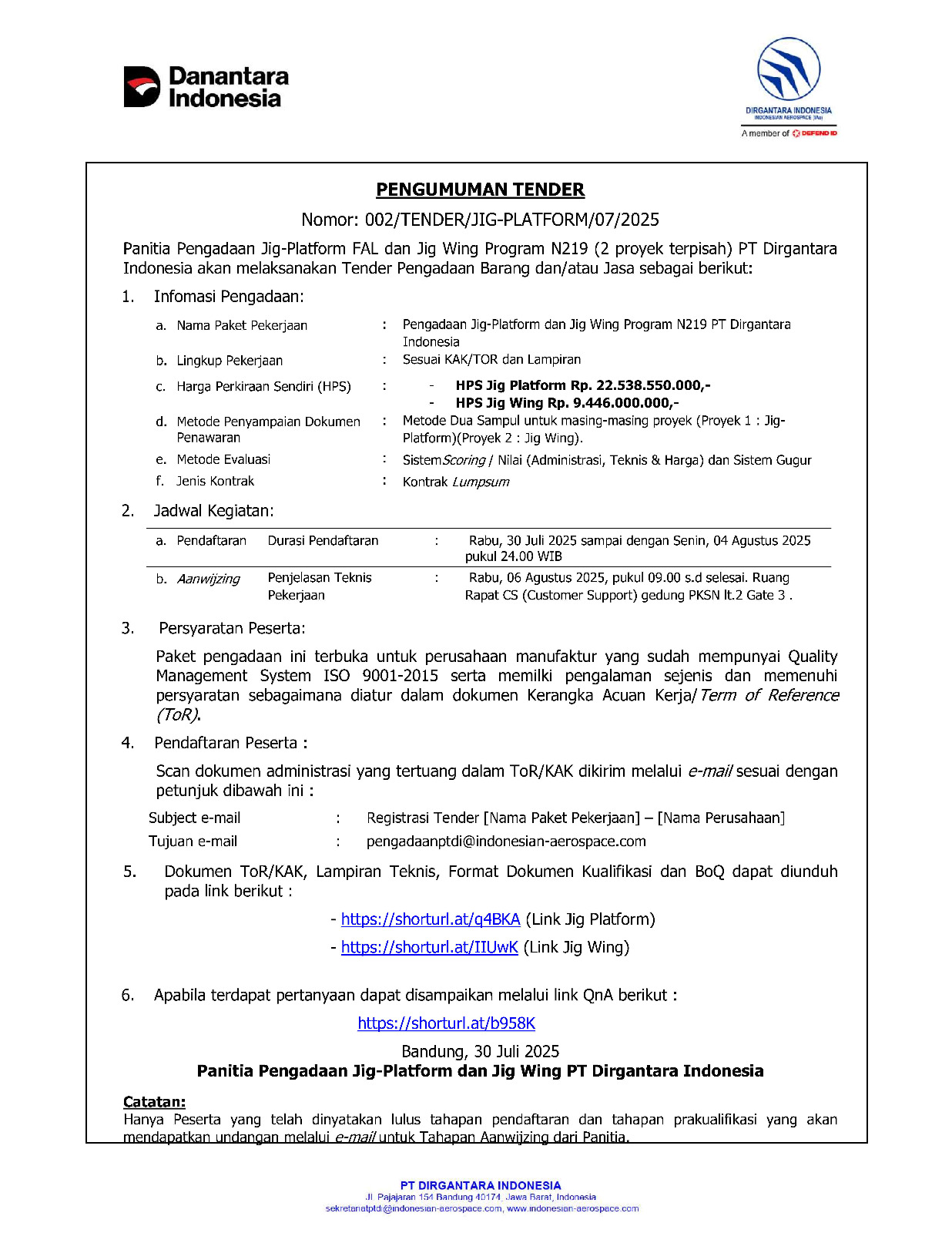 Danantara Indonesia

DIRGANTARA INDONESIA
INDONESIAN AEROSPACE (IAe)
A member of DEFEND ID

PENGUMUMAN TENDER

Nomor: 002/TENDER/JIG-PLATFORM/07/2025

Panitia Pengadaan Jig-Platform FAL dan Jig Wing Program N219 (2 proyek terpisah) PT Dirgantara Indonesia akan melaksanakan Tender Pengadaan Barang dan/atau Jasa sebagai berikut:

1. Infomasi Pengadaan:

a. Nama Paket Pekerjaan : Pengadaan Jig-Platform dan Jig Wing Program N219 PT Dirgantara Indonesia
b. Lingkup Pekerjaan : Sesuai KAK/TOR dan Lampiran
c. Harga Perkiraan Sendiri (HPS) : - HPS Jig Platform Rp. 22.538.550.000,-
- HPS Jig Wing Rp. 9.446.000.000,-
d. Metode Penyampaian Dokumen Penawaran : Metode Dua Sampul untuk masing-masing proyek (Proyek 1 : Jig-Platform)(Proyek 2 : Jig Wing).
e. Metode Evaluasi : Sistem Scoring / Nilai (Administrasi, Teknis & Harga) dan Sistem Gugur
f. Jenis Kontrak : Kontrak Lumpsum

2. Jadwal Kegiatan:

| a. Pendaftaran | Durasi Pendaftaran | : | Rabu, 30 Juli 2025 sampai dengan Senin, 04 Agustus 2025 pukul 24.00 WIB |
|---|---|---|---|
| b. Aanwijzing | Penjelasan Teknis Pekerjaan | : | Rabu, 06 Agustus 2025, pukul 09.00 s.d selesai. Ruang Rapat CS (Customer Support) gedung PKSN lt.2 Gate 3 . |

3. Persyaratan Peserta:

Paket pengadaan ini terbuka untuk perusahaan manufaktur yang sudah mempunyai Quality Management System ISO 9001-2015 serta memilki pengalaman sejenis dan memenuhi persyaratan sebagaimana diatur dalam dokumen Kerangka Acuan Kerja/Term of Reference (ToR).

4. Pendaftaran Peserta :

Scan dokumen administrasi yang tertuang dalam ToR/KAK dikirim melalui e-mail sesuai dengan petunjuk dibawah ini :

Subject e-mail : Registrasi Tender [Nama Paket Pekerjaan] – [Nama Perusahaan]
Tujuan e-mail : pengadaanptdi@indonesian-aerospace.com

5. Dokumen ToR/KAK, Lampiran Teknis, Format Dokumen Kualifikasi dan BoQ dapat diunduh pada link berikut :

- https://shorturl.at/q4BKA (Link Jig Platform)
- https://shorturl.at/IIUwK (Link Jig Wing)

6. Apabila terdapat pertanyaan dapat disampaikan melalui link QnA berikut :

https://shorturl.at/b958K

Bandung, 30 Juli 2025
Panitia Pengadaan Jig-Platform dan Jig Wing PT Dirgantara Indonesia

Catatan:
Hanya Peserta yang telah dinyatakan lulus tahapan pendaftaran dan tahapan prakualifikasi yang akan mendapatkan undangan melalui e-mail untuk Tahapan Aanwijzing dari Panitia.

PT DIRGANTARA INDONESIA
Jl. Pajajaran 154 Bandung 40174, Jawa Barat, Indonesia
sekretariatptdi@indonesian-aerospace.com, www.indonesian-aerospace.com